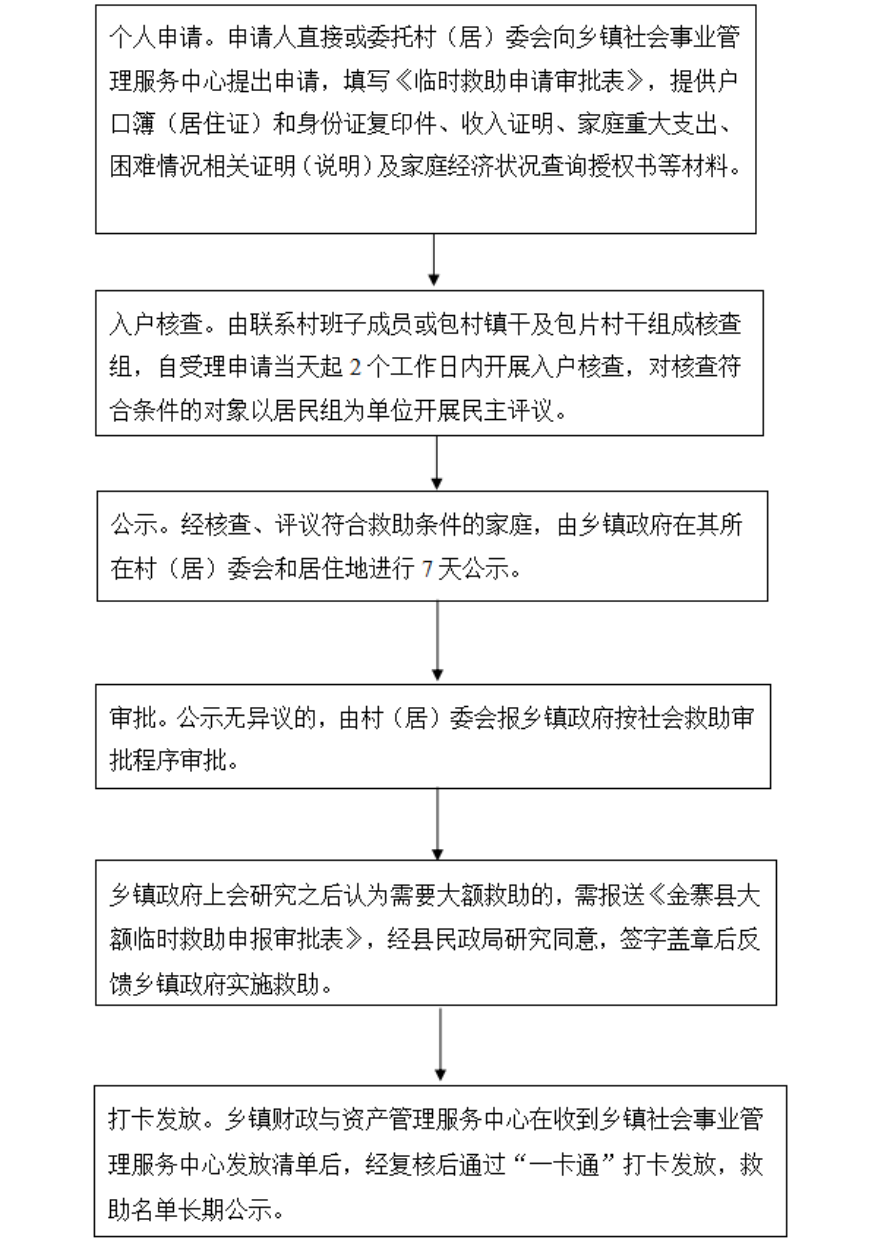 个人申请。申请人直接或委托村（居）委会向乡镇社会事业管理服务中心提出申请，填写《临时救助申请审批表》，提供户口簿（居住证）和身份证复印件、收入证明、家庭重大支出、困难情况相关证明（说明）及家庭经济状况查询授权书等材料。

入户核查。由联系村班子成员或包村镇干及包片村干组成核查组，自受理申请当天起 2 个工作日内开展入户核查，对核查符合条件的对象以居民组为单位开展民主评议。

公示。经核查、评议符合救助条件的家庭，由乡镇政府在其所在村（居）委会和居住地进行 7 天公示。

审批。公示无异议的，由村（居）委会报乡镇政府按社会救助审批程序审批。

乡镇政府上会研究之后认为需要大额救助的，需报送《金寨县大额临时救助申报审批表》，经县民政局研究同意，签字盖章后反馈乡镇政府实施救助。

打卡发放。乡镇财政与资产管理服务中心在收到乡镇社会事业管理服务中心发放清单后，经复核后通过“一卡通”打卡发放，救助名单长期公示。